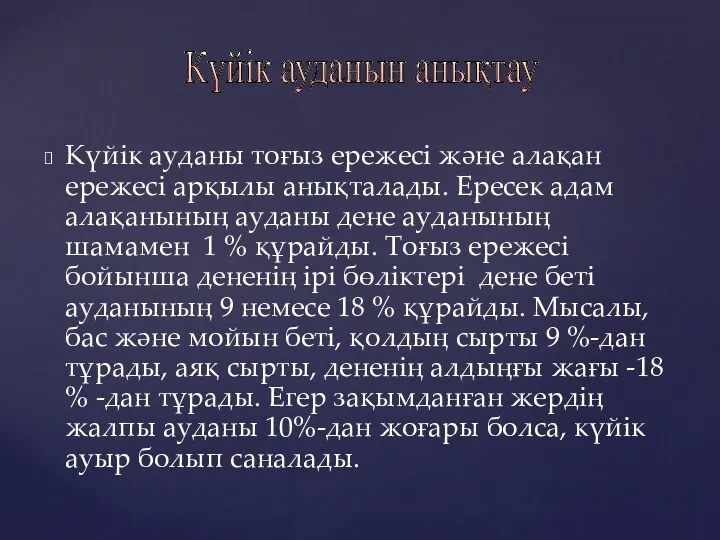 Күйік ауданын анықтау

Күйік ауданы тоғыз ережесі және алақан ережесі арқылы анықталады. Ересек адам алақанының ауданы дене ауданының шамамен 1 % құрайды. Тоғыз ережесі бойынша дененің ірі бөліктері дене беті ауданының 9 немесе 18 % құрайды. Мысалы, бас және мойын беті, қолдың сырты 9 %-дан тұрады, аяқ сырты, дененің алдыңғы жағы -18 % -дан тұрады. Егер зақымданған жердің жалпы ауданы 10%-дан жоғары болса, күйік ауыр болып саналады.